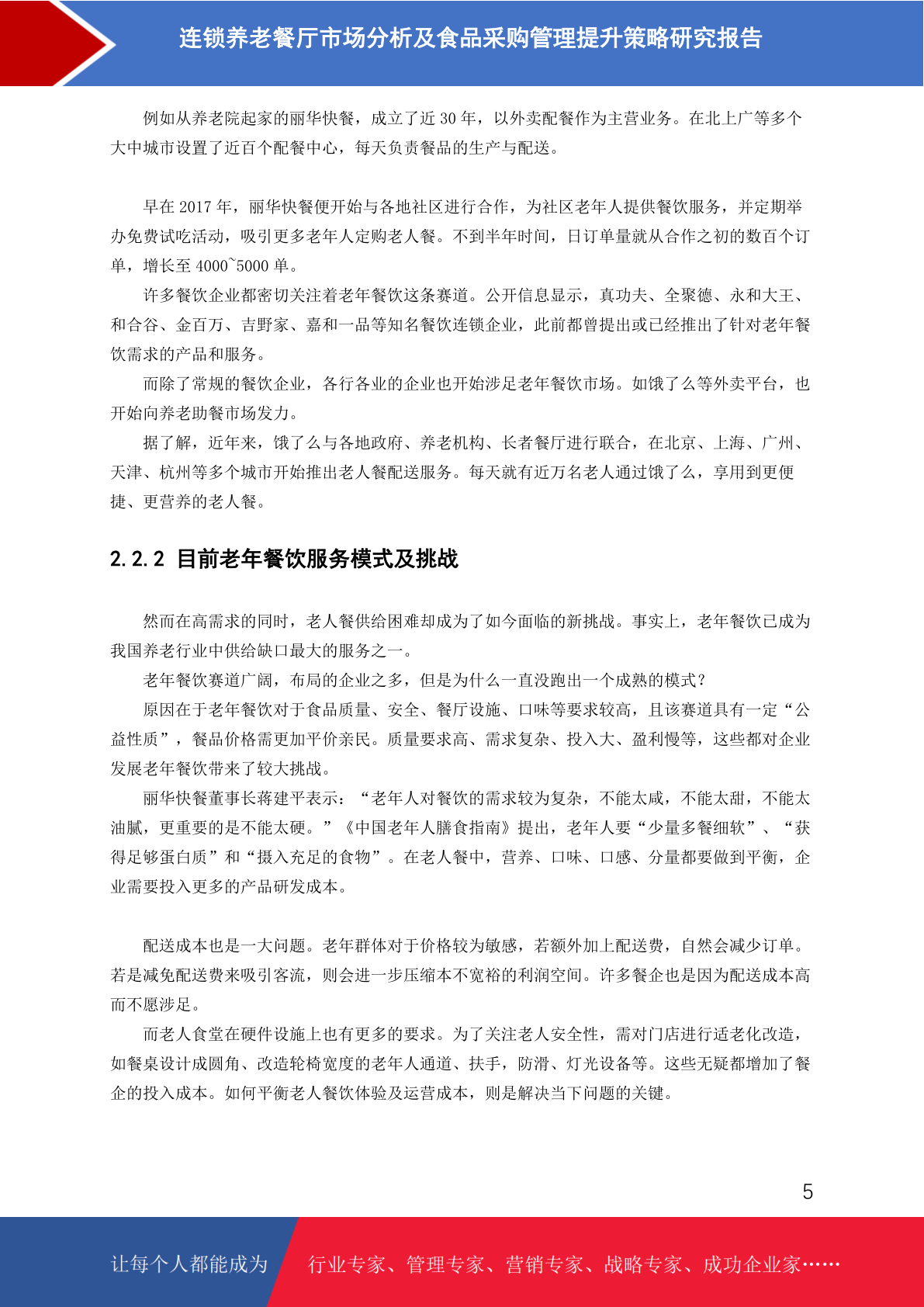 连锁养老餐厅市场分析及食品采购管理提升策略研究报告

例如从养老院起家的丽华快餐，成立了近 30 年，以外卖配餐作为主营业务。在北上广等多个大中城市设置了近百个配餐中心，每天负责餐品的生产与配送。

早在 2017 年，丽华快餐便开始与各地社区进行合作，为社区老年人提供餐饮服务，并定期举办免费试吃活动，吸引更多老年人定购老人餐。不到半年时间，日订单量就从合作之初的数百个订单，增长至 4000~5000 单。

许多餐饮企业都密切关注着老年餐饮这条赛道。公开信息显示，真功夫、全聚德、永和大王、和合谷、金百万、吉野家、嘉和一品等知名餐饮连锁企业，此前都曾提出或已经推出了针对老年餐饮需求的产品和服务。

而除了常规的餐饮企业，各行各业的企业也开始涉足老年餐饮市场。如饿了么等外卖平台，也开始向养老助餐市场发力。

据了解，近年来，饿了么与各地政府、养老机构、长者餐厅进行联合，在北京、上海、广州、天津、杭州等多个城市开始推出老人餐配送服务。每天就有近万名老人通过饿了么，享用到更便捷、更营养的老人餐。

2.2.2 目前老年餐饮服务模式及挑战

然而在高需求的同时，老人餐供给困难却成为了如今面临的新挑战。事实上，老年餐饮已成为我国养老行业中供给缺口最大的服务之一。

老年餐饮赛道广阔，布局的企业之多，但是为什么一直没跑出一个成熟的模式？

原因在于老年餐饮对于食品质量、安全、餐厅设施、口味等要求较高，且该赛道具有一定“公益性质”，餐品价格需更加平价亲民。质量要求高、需求复杂、投入大、盈利慢等，这些都对企业发展老年餐饮带来了较大挑战。

丽华快餐董事长蒋建平表示：“老年人对餐饮的需求较为复杂，不能太咸，不能太甜，不能太油腻，更重要的是不能太硬。”《中国老年人膳食指南》提出，老年人要“少量多餐细软”、“获得足够蛋白质”和“摄入充足的食物”。在老人餐中，营养、口味、口感、分量都要做到平衡，企业需要投入更多的产品研发成本。

配送成本也是一大问题。老年群体对于价格较为敏感，若额外加上配送费，自然会减少订单。若是减免配送费来吸引客流，则会进一步压缩本不宽裕的利润空间。许多餐企也是因为配送成本高而不愿涉足。

而老人食堂在硬件设施上也有更多的要求。为了关注老人安全性，需对门店进行适老化改造，如餐桌设计成圆角、改造轮椅宽度的老年人通道、扶手，防滑、灯光设备等。这些无疑都增加了餐企的投入成本。如何平衡老人餐饮体验及运营成本，则是解决当下问题的关键。

5

让每个人都能成为 行业专家、管理专家、营销专家、战略专家、成功企业家……